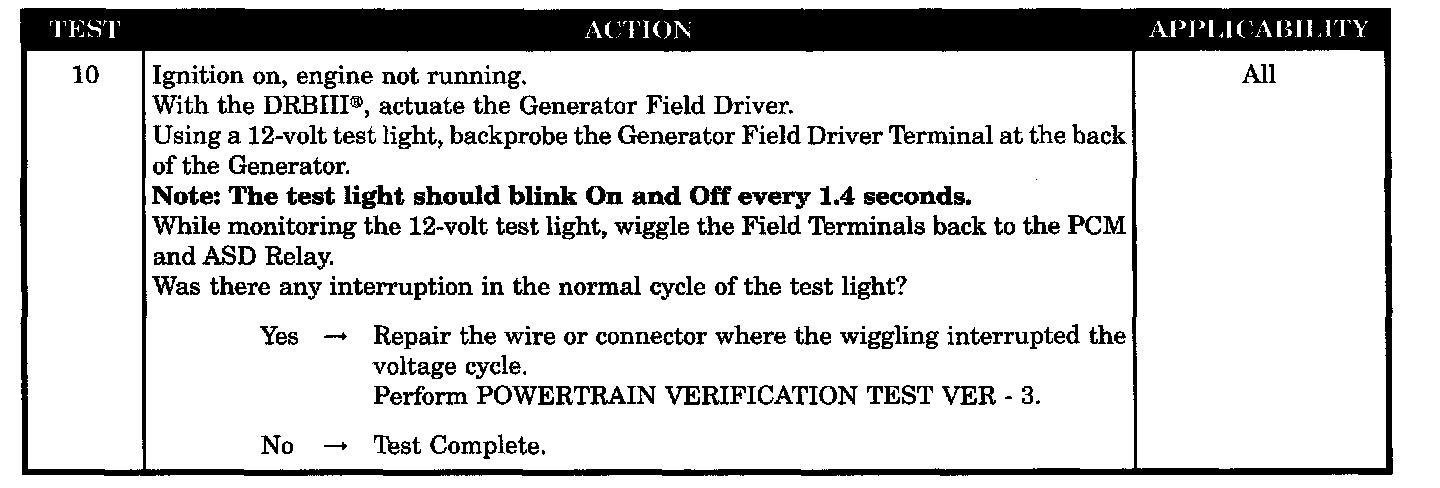 | TEST | ACTION | APPLICABILITY |
|---|---|---|
| 10 | Ignition on, engine not running. With the DRBIII®, actuate the Generator Field Driver. Using a 12-volt test light, backprobe the Generator Field Driver Terminal at the back of the Generator. Note: The test light should blink On and Off every 1.4 seconds. While monitoring the 12-volt test light, wiggle the Field Terminals back to the PCM and ASD Relay. Was there any interruption in the normal cycle of the test light? Yes → Repair the wire or connector where the wiggling interrupted the voltage cycle. Perform POWERTRAIN VERIFICATION TEST VER - 3. No → Test Complete. | All |